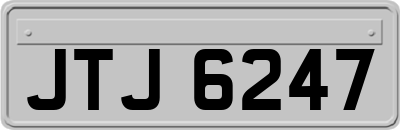 JTJ 6247